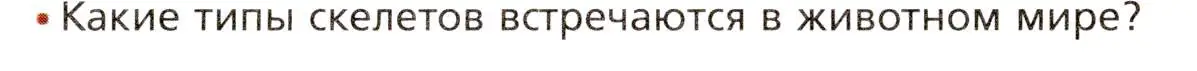 • Какие типы скелетов встречаются в животном мире?